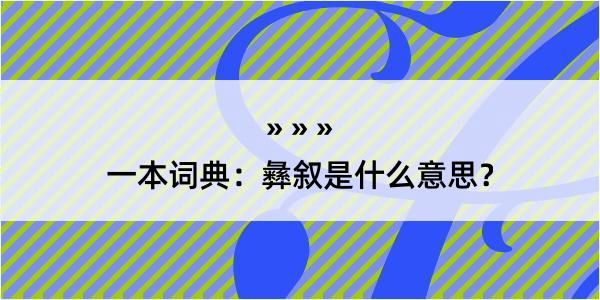 » » »

一本词典：彝叙是什么意思？